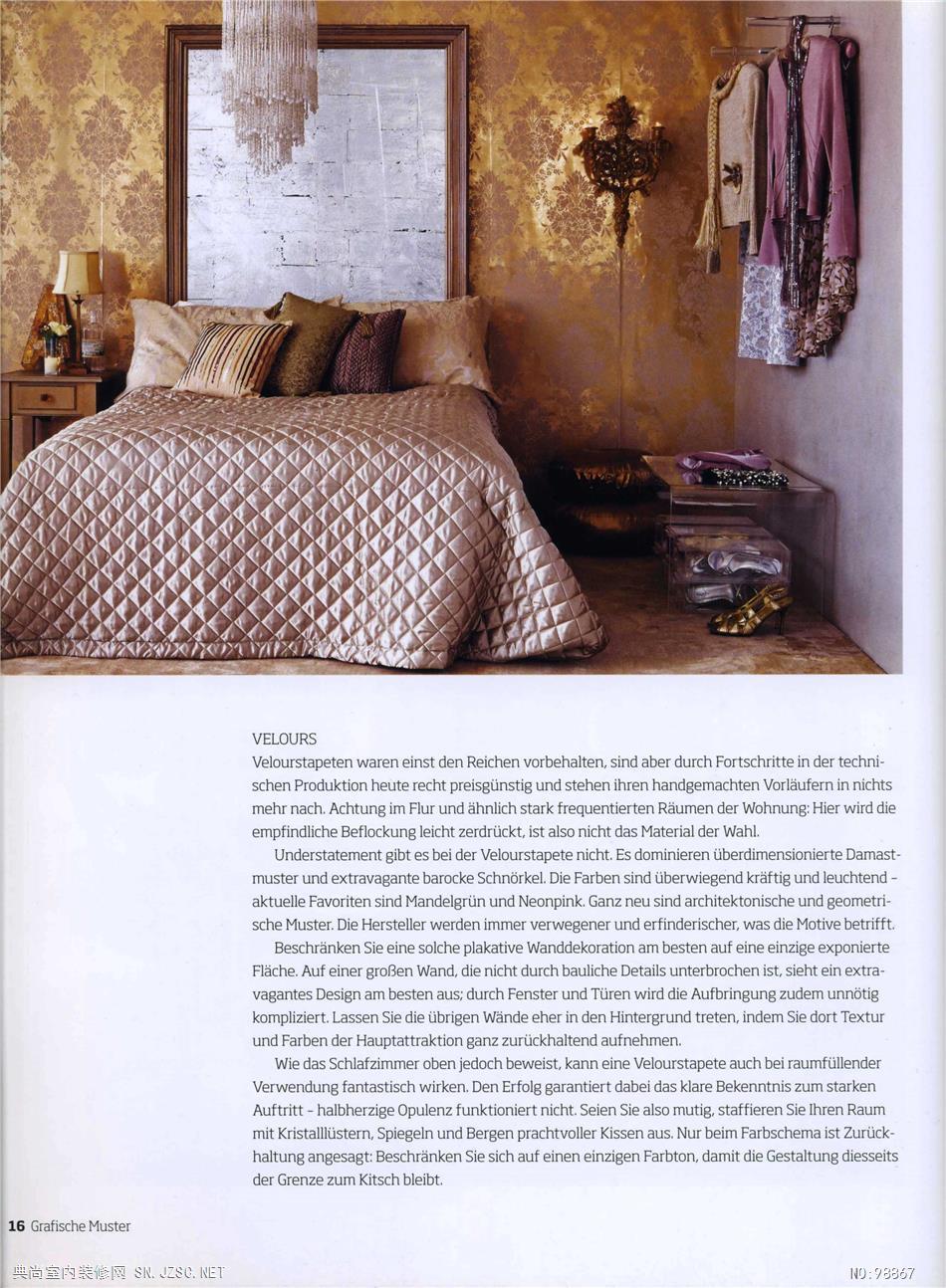 VELOURS
Velourstapeten waren einst den Reichen vorbehalten, sind aber durch Fortschritte in der technischen Produktion heute recht preisgünstig und stehen ihren handgemachten Vorläufern in nichts mehr nach. Achtung im Flur und ähnlich stark frequentierten Räumen der Wohnung: Hier wird die empfindliche Beflockung leicht zerdrückt, ist also nicht das Material der Wahl.

Understatement gibt es bei der Velourstapete nicht. Es dominieren überdimensionierte Damastmuster und extravagante barocke Schnörkel. Die Farben sind überwiegend kräftig und leuchtend – aktuelle Favoriten sind Mandelgrün und Neonpink. Ganz neu sind architektonische und geometrische Muster. Die Hersteller werden immer verwegener und erfinderischer, was die Motive betrifft.

Beschränken Sie eine solche plakative Wanddekoration am besten auf eine einzige exponierte Fläche. Auf einer großen Wand, die nicht durch bauliche Details unterbrochen ist, sieht ein extravagantes Design am besten aus; durch Fenster und Türen wird die Aufbringung zudem unnötig kompliziert. Lassen Sie die übrigen Wände eher in den Hintergrund treten, indem Sie dort Textur und Farben der Hauptattraktion ganz zurückhaltend aufnehmen.

Wie das Schlafzimmer oben jedoch beweist, kann eine Velourstapete auch bei raumfüllender Verwendung fantastisch wirken. Den Erfolg garantiert dabei das klare Bekenntnis zum starken Auftritt – halbherzige Opulenz funktioniert nicht. Seien Sie also mutig, staffieren Sie Ihren Raum mit Kristalllüstern, Spiegeln und Bergen prachtvoller Kissen aus. Nur beim Farbschema ist Zurückhaltung angesagt: Beschränken Sie sich auf einen einzigen Farbton, damit die Gestaltung diesseits der Grenze zum Kitsch bleibt.

16 Grafische Muster

典尚室内装修网 SN.JZSC.NET NO:98867